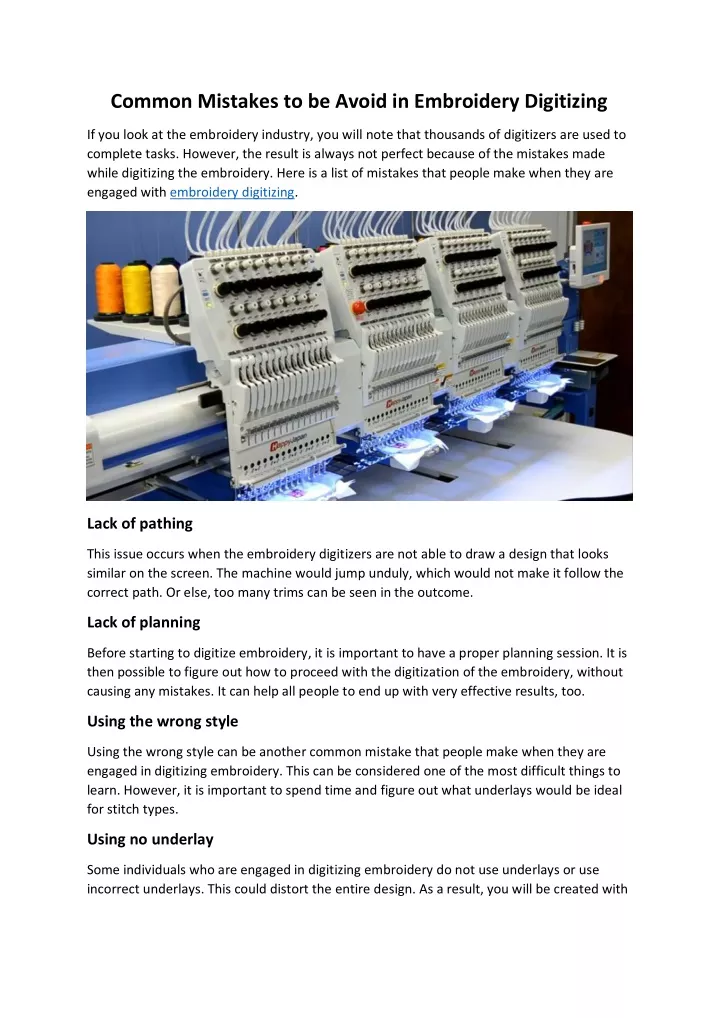 Common Mistakes to be Avoid in Embroidery Digitizing

If you look at the embroidery industry, you will note that thousands of digitizers are used to complete tasks. However, the result is always not perfect because of the mistakes made while digitizing the embroidery. Here is a list of mistakes that people make when they are engaged with embroidery digitizing.

Lack of pathing

This issue occurs when the embroidery digitizers are not able to draw a design that looks similar on the screen. The machine would jump unduly, which would not make it follow the correct path. Or else, too many trims can be seen in the outcome.

Lack of planning

Before starting to digitize embroidery, it is important to have a proper planning session. It is then possible to figure out how to proceed with the digitization of the embroidery, without causing any mistakes. It can help all people to end up with very effective results, too.

Using the wrong style

Using the wrong style can be another common mistake that people make when they are engaged in digitizing embroidery. This can be considered one of the most difficult things to learn. However, it is important to spend time and figure out what underlays would be ideal for stitch types.

Using no underlay

Some individuals who are engaged in digitizing embroidery do not use underlays or use incorrect underlays. This could distort the entire design. As a result, you will be created with